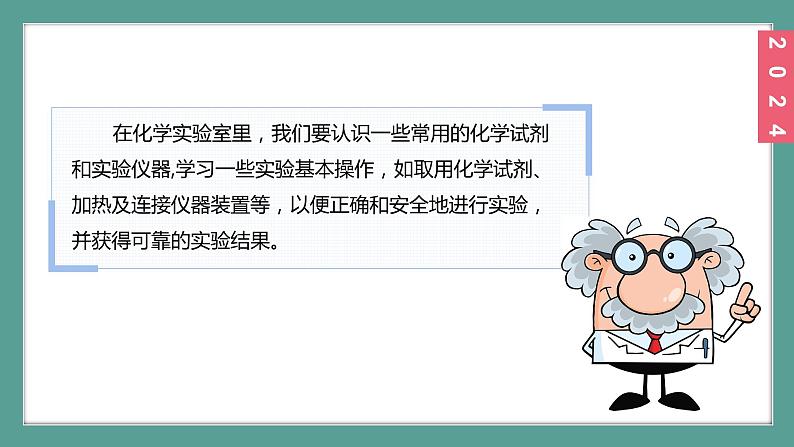 2024

在化学实验室里，我们要认识一些常用的化学试剂和实验仪器,学习一些实验基本操作，如取用化学试剂、加热及连接仪器装置等，以便正确和安全地进行实验，并获得可靠的实验结果。